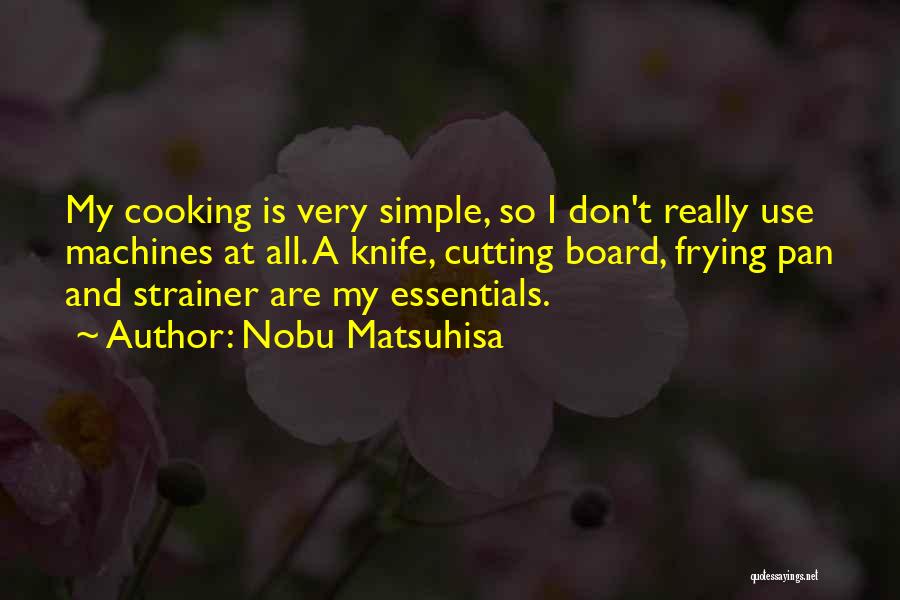 My cooking is very simple, so I don't really use machines at all. A knife, cutting board, frying pan and strainer are my essentials.
~ Author: Nobu Matsuhisa

quotessayings.net